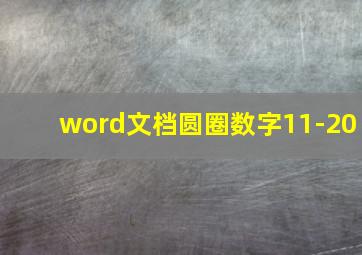 word文档圆圈数字11-20